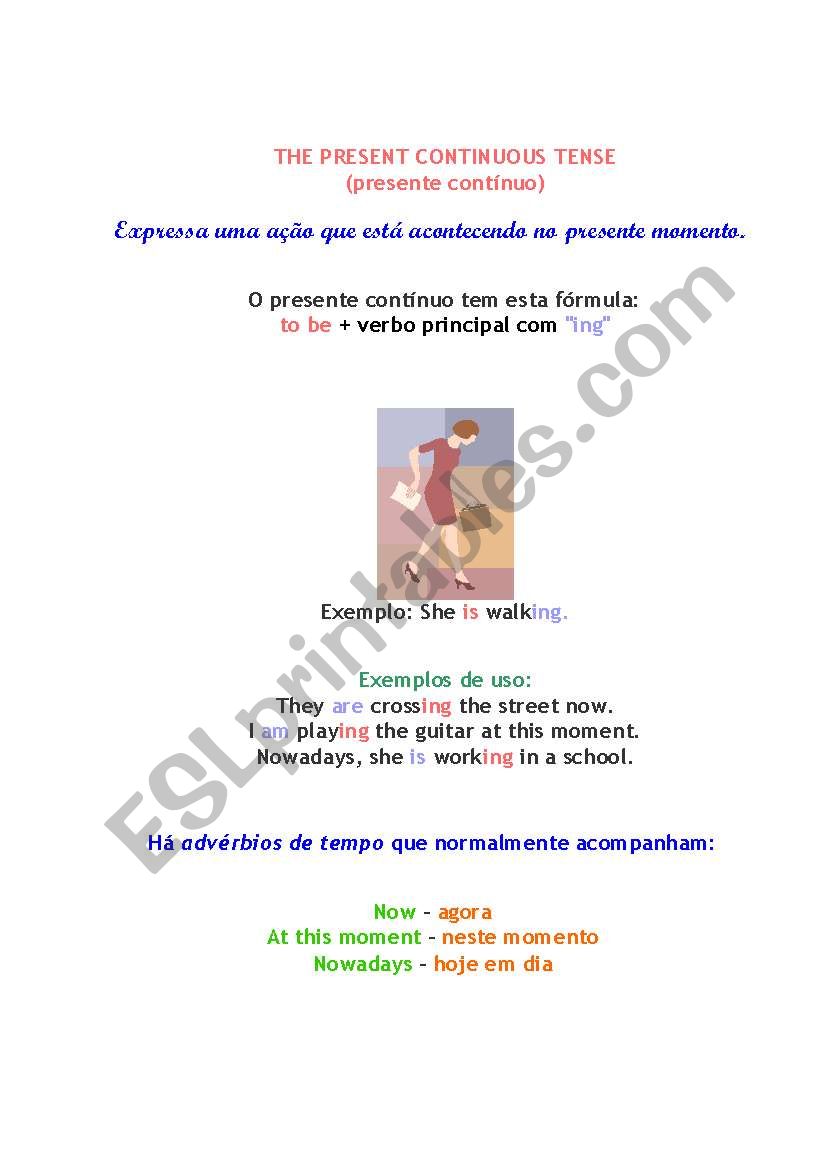 THE PRESENT CONTINUOUS TENSE
(presente contínuo)

Expressa uma ação que está acontecendo no presente momento.

O presente contínuo tem esta fórmula:
to be + verbo principal com "ing"

Exemplo: She is walking.

Exemplos de uso:
They are crossing the street now.
I am playing the guitar at this moment.
Nowadays, she is working in a school.

Há advérbios de tempo que normalmente acompanham:

Now – agora
At this moment – neste momento
Nowadays – hoje em dia

ESLprintables.com